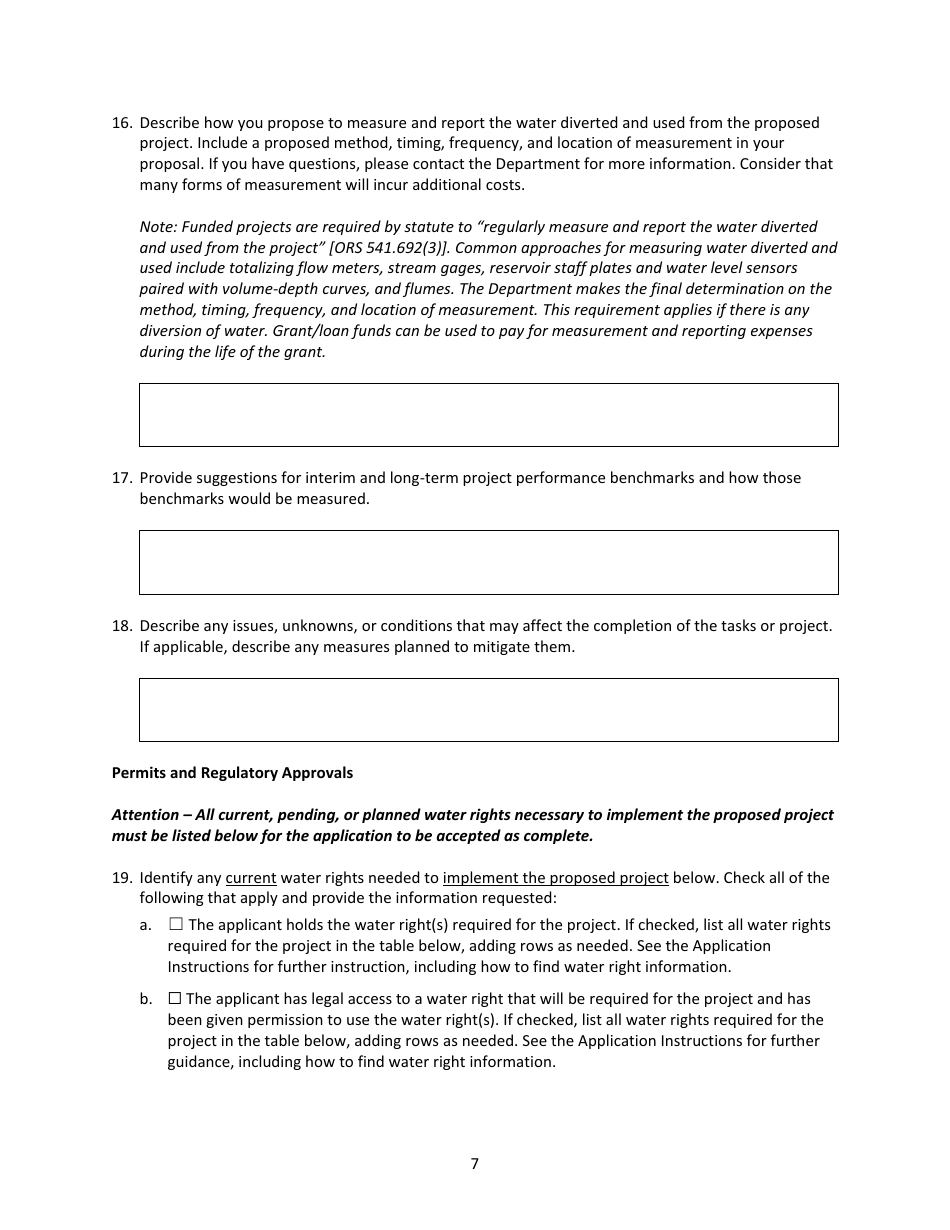 16. Describe how you propose to measure and report the water diverted and used from the proposed project. Include a proposed method, timing, frequency, and location of measurement in your proposal. If you have questions, please contact the Department for more information. Consider that many forms of measurement will incur additional costs.

Note: Funded projects are required by statute to “regularly measure and report the water diverted and used from the project” [ORS 541.692(3)]. Common approaches for measuring water diverted and used include totalizing flow meters, stream gages, reservoir staff plates and water level sensors paired with volume-depth curves, and flumes. The Department makes the final determination on the method, timing, frequency, and location of measurement. This requirement applies if there is any diversion of water. Grant/loan funds can be used to pay for measurement and reporting expenses during the life of the grant.

17. Provide suggestions for interim and long-term project performance benchmarks and how those benchmarks would be measured.

18. Describe any issues, unknowns, or conditions that may affect the completion of the tasks or project. If applicable, describe any measures planned to mitigate them.

Permits and Regulatory Approvals

Attention – All current, pending, or planned water rights necessary to implement the proposed project must be listed below for the application to be accepted as complete.

19. Identify any current water rights needed to implement the proposed project below. Check all of the following that apply and provide the information requested:

a. ☐ The applicant holds the water right(s) required for the project. If checked, list all water rights required for the project in the table below, adding rows as needed. See the Application Instructions for further instruction, including how to find water right information.

b. ☐ The applicant has legal access to a water right that will be required for the project and has been given permission to use the water right(s). If checked, list all water rights required for the project in the table below, adding rows as needed. See the Application Instructions for further guidance, including how to find water right information.

7